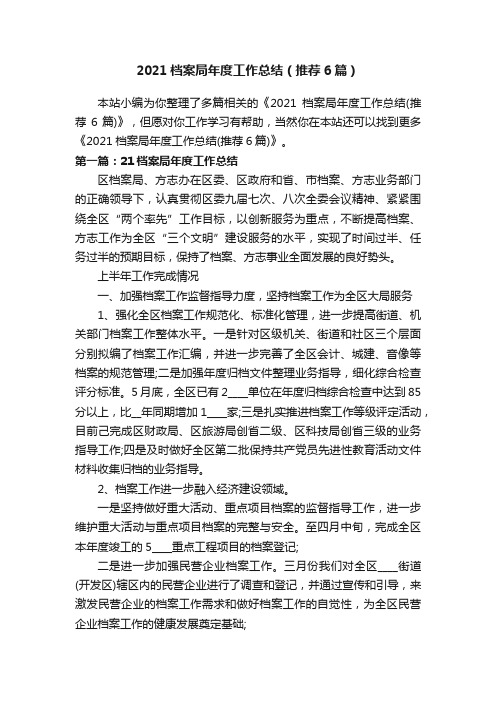 2021 档案局年度工作总结（推荐 6 篇）

本站小编为你整理了多篇相关的《2021 档案局年度工作总结(推荐 6 篇)》，但愿对你工作学习有帮助，当然你在本站还可以找到更多《2021 档案局年度工作总结(推荐 6 篇)》。

第一篇：21 档案局年度工作总结

区档案局、方志办在区委、区政府和省、市档案、方志业务部门的正确领导下，认真贯彻区委九届七次、八次全委会议精神、紧紧围绕全区“两个率先”工作目标，以创新服务为重点，不断提高档案、方志工作为全区“三个文明”建设服务的水平，实现了时间过半、任务过半的预期目标，保持了档案、方志事业全面发展的良好势头。

上半年工作完成情况

一、加强档案工作监督指导力度，坚持档案工作为全区大局服务

1、强化全区档案工作规范化、标准化管理，进一步提高街道、机关部门档案工作整体水平。一是针对区级机关、街道和社区三个层面分别拟编了档案工作汇编，并进一步完善了全区会计、城建、音像等档案的规范管理;二是加强年度归档文件整理业务指导，细化综合检查评分标准。5 月底，全区已有 2____单位在年度归档综合检查中达到 85 分以上，比__年同期增加 1____家;三是扎实推进档案工作等级评定活动，目前已完成区财政局、区旅游局创省二级、区科技局创省三级的业务指导工作;四是及时做好全区第二批保持共产党员先进性教育活动文件材料收集归档的业务指导。

2、档案工作进一步融入经济建设领域。

一是坚持做好重大活动、重点项目档案的监督指导工作，进一步维护重大活动与重点项目档案的完整与安全。至四月中旬，完成全区本年度竣工的 5____重点工程项目的档案登记;

二是进一步加强民营企业档案工作。三月份我们对全区____街道(开发区)辖区内的民营企业进行了调查和登记，并通过宣传和引导，来激发民营企业的档案工作需求和做好档案工作的自觉性，为全区民营企业档案工作的健康发展奠定基础;